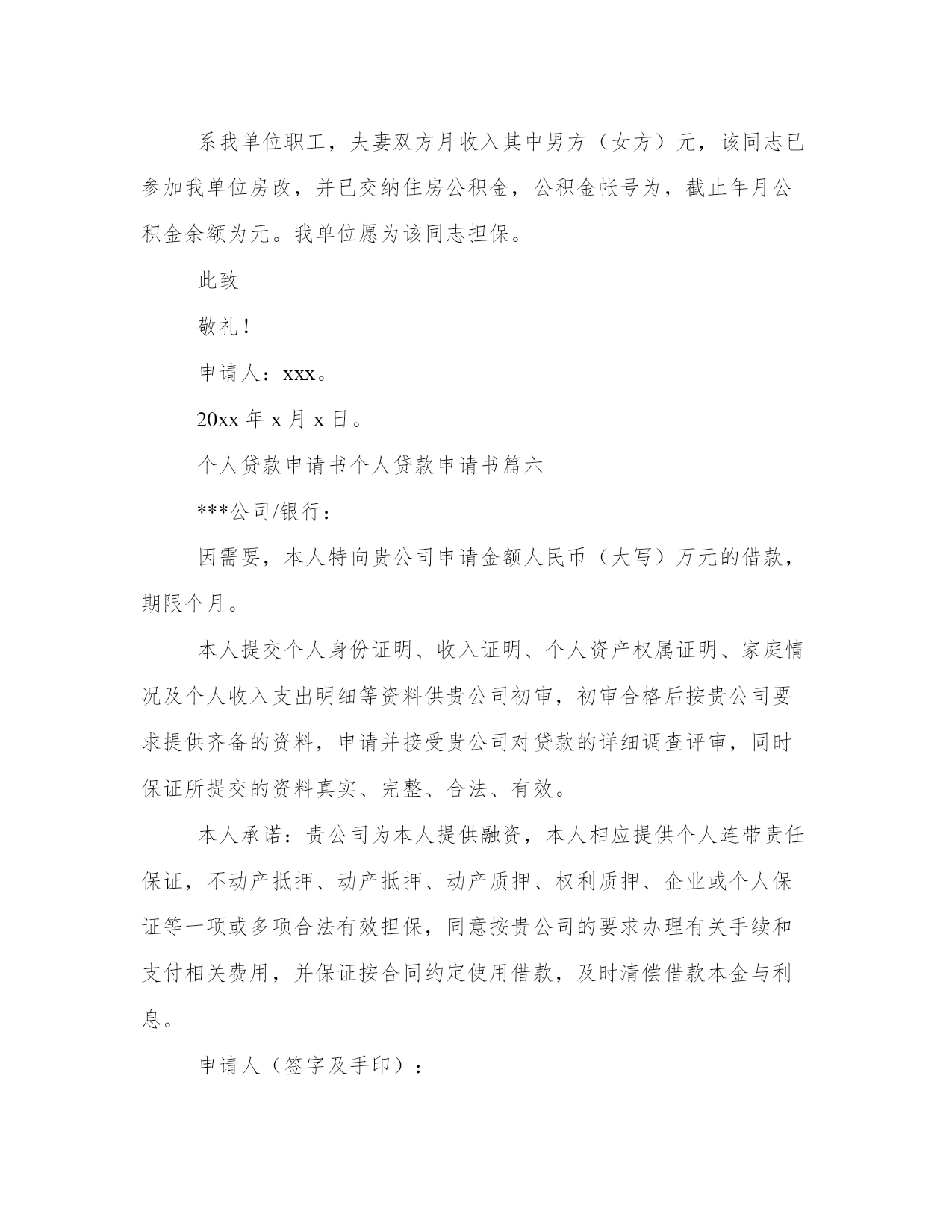 系我单位职工，夫妻双方月收入其中男方（女方）元，该同志已参加我单位房改，并已交纳住房公积金，公积金帐号为，截止年月公积金余额为元。我单位愿为该同志担保。

此致

敬礼！

申请人：xxx。

20xx 年 x 月 x 日。

个人贷款申请书个人贷款申请书篇六

***公司/银行：

因需要，本人特向贵公司申请金额人民币（大写）万元的借款，期限个月。

本人提交个人身份证明、收入证明、个人资产权属证明、家庭情况及个人收入支出明细等资料供贵公司初审，初审合格后按贵公司要求提供齐备的资料，申请并接受贵公司对贷款的详细调查评审，同时保证所提交的资料真实、完整、合法、有效。

本人承诺：贵公司为本人提供融资，本人相应提供个人连带责任保证，不动产抵押、动产抵押、动产质押、权利质押、企业或个人保证等一项或多项合法有效担保，同意按贵公司的要求办理有关手续和支付相关费用，并保证按合同约定使用借款，及时清偿借款本金与利息。

申请人（签字及手印）：